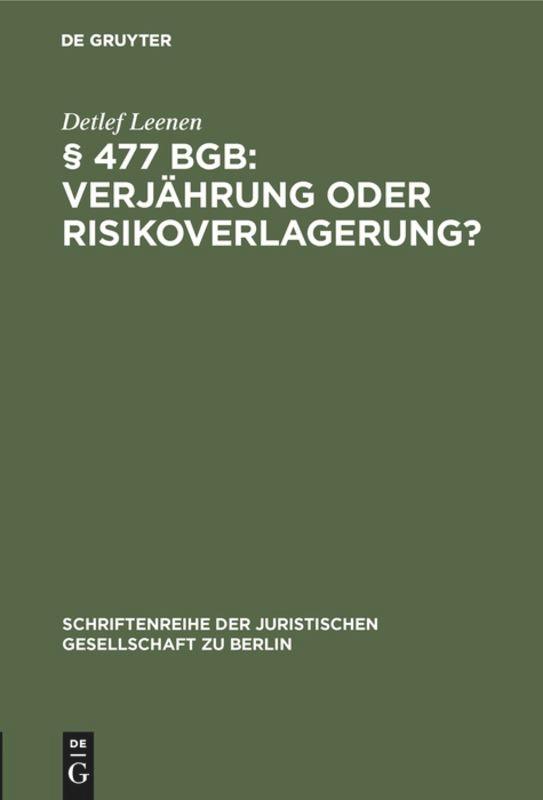 DE GRUYTER

Detlef Leenen

§ 477 BGB: VERJÄHRUNG ODER RISIKOVERLAGERUNG?

SCHRIFTENREIHE DER JURISTISCHEN GESELLSCHAFT ZU BERLIN

DE G